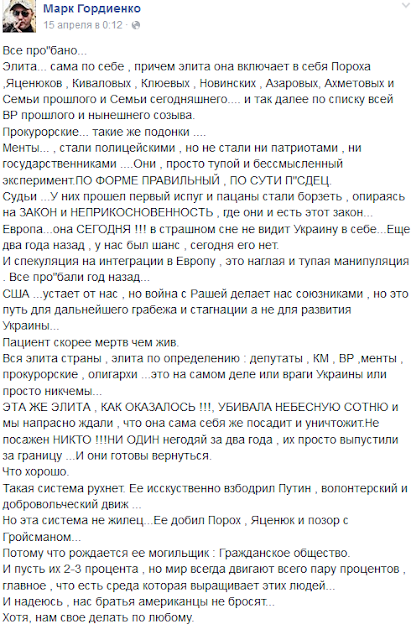 Марк Гордиенко
15 апреля в 0:12 ·

Все про"бано...
Элита... сама по себе , причем элита она включает в себя Пороха ,Яценюков , Киваловых , Клюевых , Новинских , Азаровых, Ахметовых и Семьи прошлого и Семьи сегодняшнего.... и так далее по списку всей ВР прошлого и нынешнего созыва.
Прокурорские... такие же подонки ....
Менты... , стали полицейскими , но не стали ни патриотами , ни государственниками ....Они , просто тупой и бессмысленный эксперимент.ПО ФОРМЕ ПРАВИЛЬНЫЙ , ПО СУТИ П"СДЕЦ.
Судьи ...У них прошел первый испуг и пацаны стали борзеть , опираясь на ЗАКОН и НЕПРИКОСНОВЕННОСТЬ , где они и есть этот закон...
Европа...она СЕГОДНЯ !!! в страшном сне не видит Украину в себе...Еще два года назад , у нас был шанс , сегодня его нет.
И спекуляция на интеграции в Европу , это наглая и тупая манипуляция . Все про"бали год назад...
США ...устает от нас , но война с Рашей делает нас союзниками , но это путь для дальнейшего грабежа и стагнации а не для развития Украины...
Пациент скорее мертв чем жив.
Вся элита страны , элита по определению : депутаты , КМ , ВР ,менты , прокурорские , олигархи ...это на самом деле или враги Украины или просто никчемы...
ЭТА ЖЕ ЭЛИТА , КАК ОКАЗАЛОСЬ !!!, УБИВАЛА НЕБЕСНУЮ СОТНЮ и мы напрасно ждали , что она сама себя же посадит и уничтожит.Не посажен НИКТО !!!НИ ОДИН негодяй за два года , их просто выпустили за границу ...И они готовы вернуться.
Что хорошо.
Такая система рухнет. Ее исскуственно взбодрил Путин , волонтерский и добровольческий движ ...
Но эта система не жилец...Ее добил Порох , Яценюк и позор с Гройсманом...
Потому что рождается ее могильщик : Гражданское общество.
И пусть их 2-3 процента , но мир всегда двигают всего пару процентов , главное , что есть среда которая выращивает этих людей...
И надеюсь , нас братья американцы не бросят...
Хотя, нам свое делать по любому.